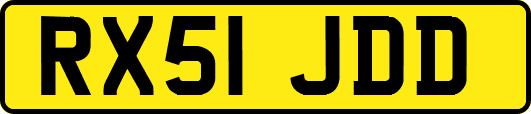 RX51 JDD